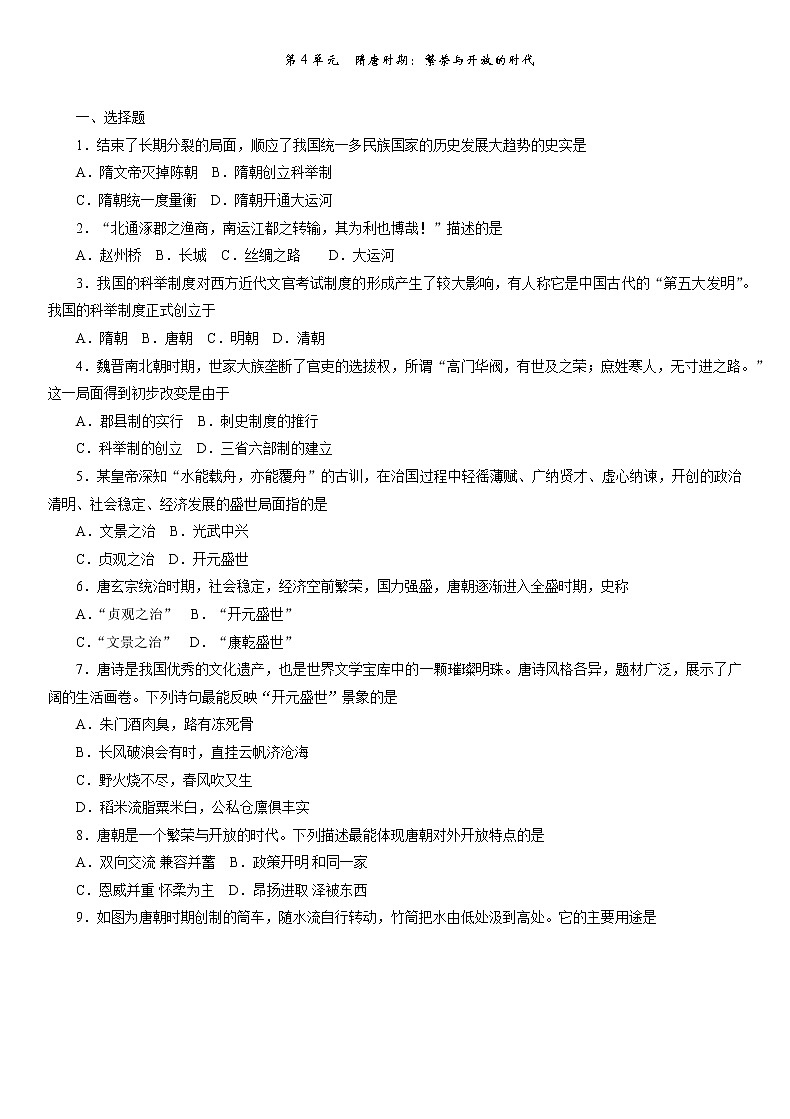 第 4 单元　隋唐时期：繁荣与开放的时代

一、选择题

1．结束了长期分裂的局面，顺应了我国统一多民族国家的历史发展大趋势的史实是

A．隋文帝灭掉陈朝　B．隋朝创立科举制

C．隋朝统一度量衡　D．隋朝开通大运河

2．“北通涿郡之渔商，南运江都之转输，其为利也博哉！”描述的是

A．赵州桥　B．长城　C．丝绸之路　　D．大运河

3．我国的科举制度对西方近代文官考试制度的形成产生了较大影响，有人称它是中国古代的“第五大发明”。我国的科举制度正式创立于

A．隋朝　B．唐朝　C．明朝　D．清朝

4．魏晋南北朝时期，世家大族垄断了官吏的选拔权，所谓“高门华阀，有世及之荣；庶姓寒人，无寸进之路。”这一局面得到初步改变是由于

A．郡县制的实行　B．刺史制度的推行

C．科举制的创立　D．三省六部制的建立

5．某皇帝深知“水能载舟，亦能覆舟”的古训，在治国过程中轻徭薄赋、广纳贤才、虚心纳谏，开创的政治清明、社会稳定、经济发展的盛世局面指的是

A．文景之治　B．光武中兴

C．贞观之治　D．开元盛世

6．唐玄宗统治时期，社会稳定，经济空前繁荣，国力强盛，唐朝逐渐进入全盛时期，史称

A．“贞观之治”　B．“开元盛世”

C．“文景之治”　D．“康乾盛世”

7．唐诗是我国优秀的文化遗产，也是世界文学宝库中的一颗璀璨明珠。唐诗风格各异，题材广泛，展示了广阔的生活画卷。下列诗句最能反映“开元盛世”景象的是

A．朱门酒肉臭，路有冻死骨

B．长风破浪会有时，直挂云帆济沧海

C．野火烧不尽，春风吹又生

D．稻米流脂粟米白，公私仓廪俱丰实

8．唐朝是一个繁荣与开放的时代。下列描述最能体现唐朝对外开放特点的是

A．双向交流 兼容并蓄　B．政策开明 和同一家

C．恩威并重 怀柔为主　D．昂扬进取 泽被东西

9．如图为唐朝时期创制的筒车，随水流自行转动，竹筒把水由低处汲到高处。它的主要用途是